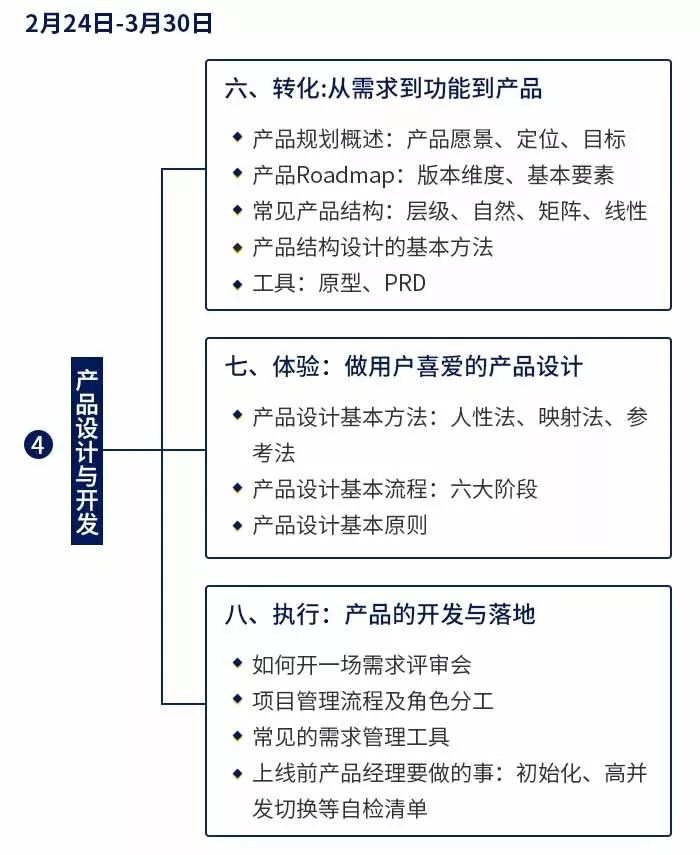 2月24日-3月30日

4

产品设计与开发

六、转化:从需求到功能到产品

◆ 产品规划概述：产品愿景、定位、目标
◆ 产品Roadmap：版本维度、基本要素
◆ 常见产品结构：层级、自然、矩阵、线性
◆ 产品结构设计的基本方法
◆ 工具：原型、PRD

七、体验：做用户喜爱的产品设计

◆ 产品设计基本方法：人性法、映射法、参考法
◆ 产品设计基本流程：六大阶段
◆ 产品设计基本原则

八、执行：产品的开发与落地

◆ 如何开一场需求评审会
◆ 项目管理流程及角色分工
◆ 常见的需求管理工具
◆ 上线前产品经理要做的事：初始化、高并发切换等自检清单